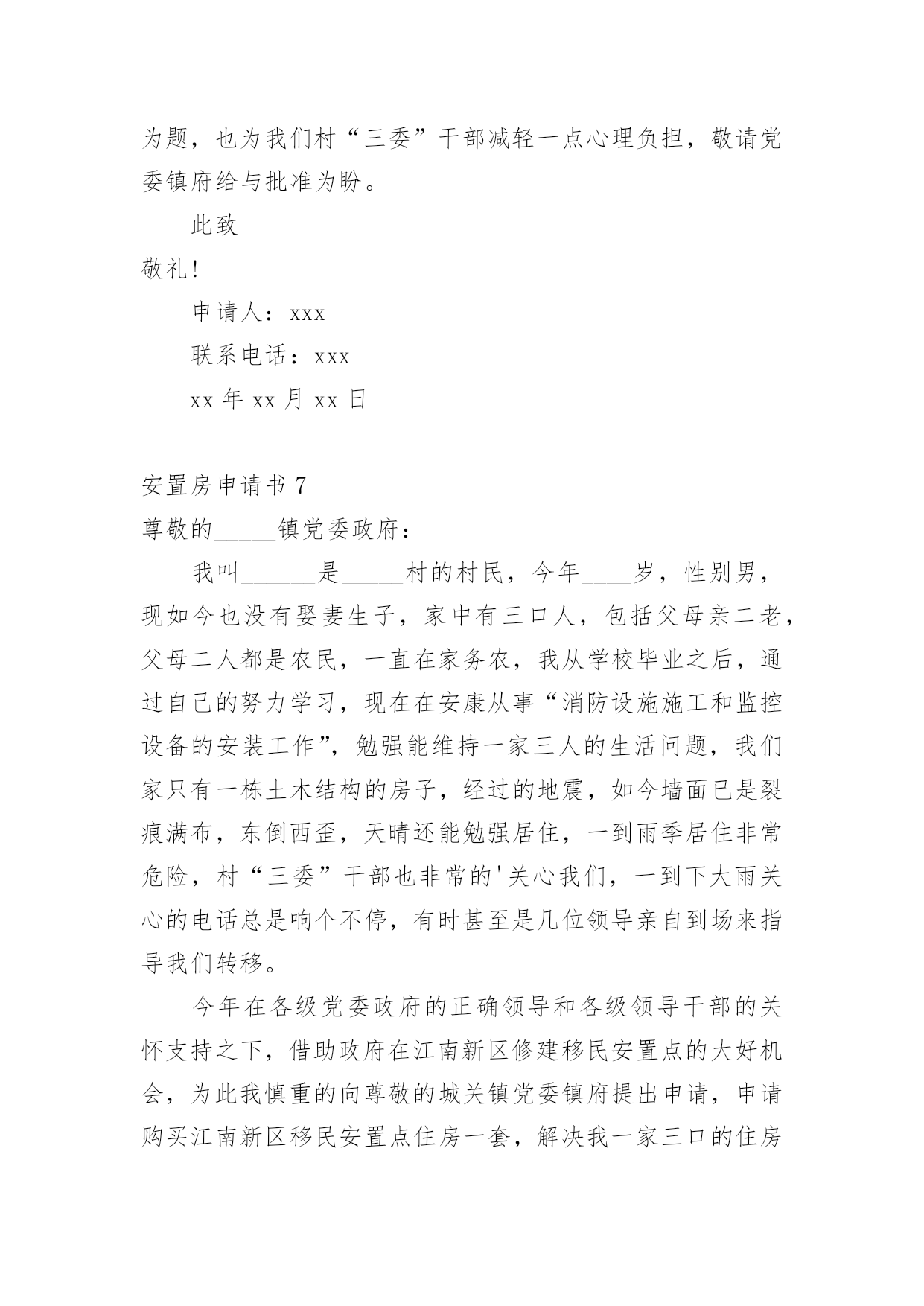 为题，也为我们村“三委”干部减轻一点心理负担，敬请党委镇府给与批准为盼。

此致

敬礼！

申请人：xxx

联系电话：xxx

xx 年 xx 月 xx 日

安置房申请书 7

尊敬的_____镇党委政府：

我叫______是_____村的村民，今年____岁，性别男，现如今也没有娶妻生子，家中有三口人，包括父母亲二老，父母二人都是农民，一直在家务农，我从学校毕业之后，通过自己的努力学习，现在在安康从事“消防设施施工和监控设备的安装工作”，勉强能维持一家三人的生活问题，我们家只有一栋土木结构的房子，经过的地震，如今墙面已是裂痕满布，东倒西歪，天晴还能勉强居住，一到雨季居住非常危险，村“三委”干部也非常的'关心我们，一到下大雨关心的电话总是响个不停，有时甚至是几位领导亲自到场来指导我们转移。

今年在各级党委政府的正确领导和各级领导干部的关怀支持之下，借助政府在江南新区修建移民安置点的大好机会，为此我慎重的向尊敬的城关镇党委镇府提出申请，申请购买江南新区移民安置点住房一套，解决我一家三口的住房